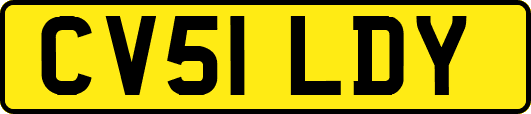 CV51 LDY